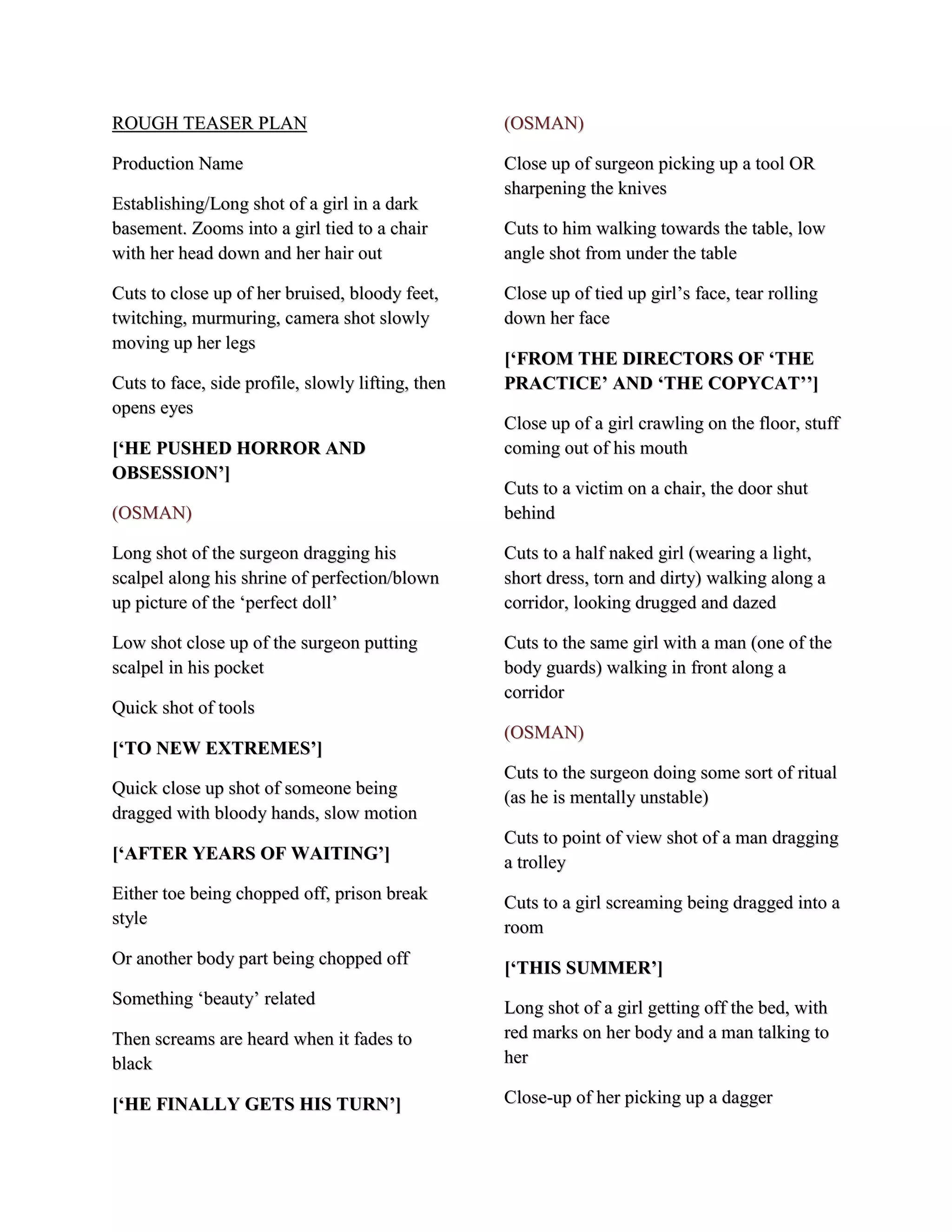 ROUGH TEASER PLAN

Production Name

Establishing/Long shot of a girl in a dark basement. Zooms into a girl tied to a chair with her head down and her hair out

Cuts to close up of her bruised, bloody feet, twitching, murmuring, camera shot slowly moving up her legs

Cuts to face, side profile, slowly lifting, then opens eyes

[‘HE PUSHED HORROR AND OBSESSION’]

(OSMAN)

Long shot of the surgeon dragging his scalpel along his shrine of perfection/blown up picture of the ‘perfect doll’

Low shot close up of the surgeon putting scalpel in his pocket

Quick shot of tools

[‘TO NEW EXTREMES’]

Quick close up shot of someone being dragged with bloody hands, slow motion

[‘AFTER YEARS OF WAITING’]

Either toe being chopped off, prison break style

Or another body part being chopped off

Something ‘beauty’ related

Then screams are heard when it fades to black

[‘HE FINALLY GETS HIS TURN’]

(OSMAN)

Close up of surgeon picking up a tool OR sharpening the knives

Cuts to him walking towards the table, low angle shot from under the table

Close up of tied up girl’s face, tear rolling down her face

[‘FROM THE DIRECTORS OF ‘THE PRACTICE’ AND ‘THE COPYCAT’’]

Close up of a girl crawling on the floor, stuff coming out of his mouth

Cuts to a victim on a chair, the door shut behind

Cuts to a half naked girl (wearing a light, short dress, torn and dirty) walking along a corridor, looking drugged and dazed

Cuts to the same girl with a man (one of the body guards) walking in front along a corridor

(OSMAN)

Cuts to the surgeon doing some sort of ritual (as he is mentally unstable)

Cuts to point of view shot of a man dragging a trolley

Cuts to a girl screaming being dragged into a room

[‘THIS SUMMER’]

Long shot of a girl getting off the bed, with red marks on her body and a man talking to her

Close-up of her picking up a dagger